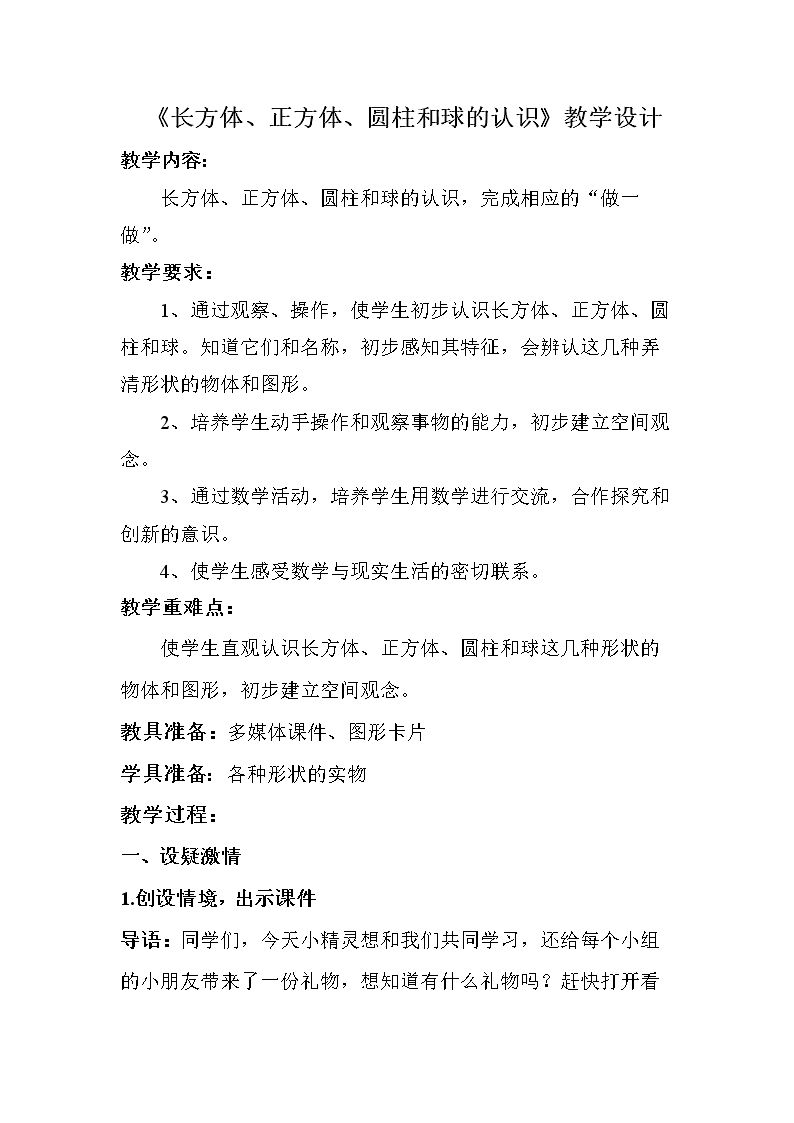 《长方体、正方体、圆柱和球的认识》教学设计

教学内容:

长方体、正方体、圆柱和球的认识，完成相应的“做一做”。

教学要求：

1、通过观察、操作，使学生初步认识长方体、正方体、圆柱和球。知道它们和名称，初步感知其特征，会辨认这几种弄清形状的物体和图形。

2、培养学生动手操作和观察事物的能力，初步建立空间观念。

3、通过数学活动，培养学生用数学进行交流，合作探究和创新的意识。

4、使学生感受数学与现实生活的密切联系。

教学重难点：

使学生直观认识长方体、正方体、圆柱和球这几种形状的物体和图形，初步建立空间观念。

教具准备：多媒体课件、图形卡片

学具准备：各种形状的实物

教学过程：

一、设疑激情

1.创设情境，出示课件

导语：同学们，今天小精灵想和我们共同学习，还给每个小组的小朋友带来了一份礼物，想知道有什么礼物吗？赶快打开看